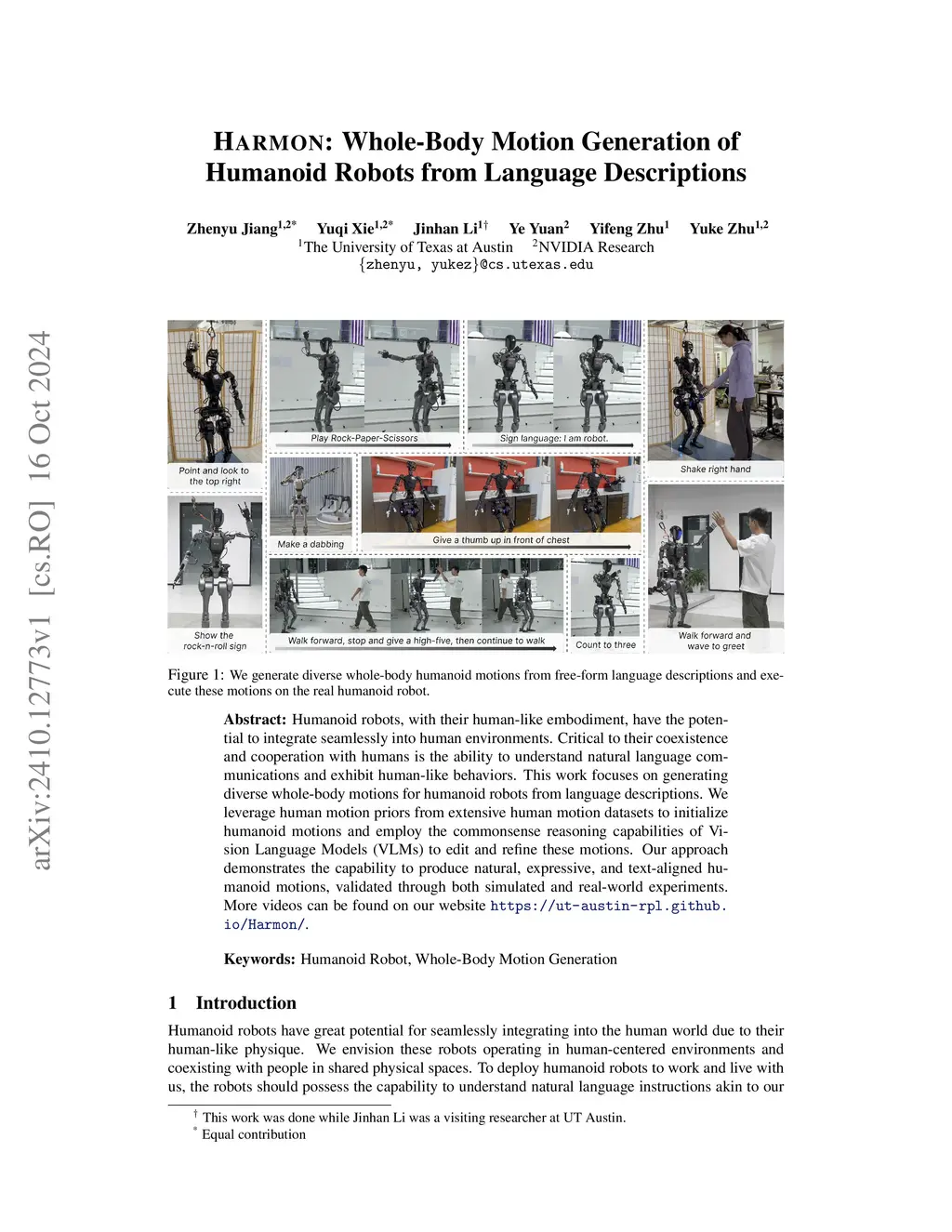 arXiv:2410.12773v1 [cs.RO] 16 Oct 2024

HARMON: Whole-Body Motion Generation of Humanoid Robots from Language Descriptions

Zhenyu Jiang$^{1,2*}$ Yuqi Xie$^{1,2*}$ Jinhan Li$^{1\dagger}$ Ye Yuan$^{2}$ Yifeng Zhu$^{1}$ Yuke Zhu$^{1,2}$
$^{1}$The University of Texas at Austin $^{2}$NVIDIA Research
{zhenyu, yukez}@cs.utexas.edu

Point and look to the top right

Play Rock-Paper-Scissors

Sign language: I am robot.

Shake right hand

Make a dabbing

Give a thumb up in front of chest

Show the rock-n-roll sign

Walk forward, stop and give a high-five, then continue to walk

Count to three

Walk forward and wave to greet

Figure 1: We generate diverse whole-body humanoid motions from free-form language descriptions and execute these motions on the real humanoid robot.

Abstract: Humanoid robots, with their human-like embodiment, have the potential to integrate seamlessly into human environments. Critical to their coexistence and cooperation with humans is the ability to understand natural language communications and exhibit human-like behaviors. This work focuses on generating diverse whole-body motions for humanoid robots from language descriptions. We leverage human motion priors from extensive human motion datasets to initialize humanoid motions and employ the commonsense reasoning capabilities of Vision Language Models (VLMs) to edit and refine these motions. Our approach demonstrates the capability to produce natural, expressive, and text-aligned humanoid motions, validated through both simulated and real-world experiments. More videos can be found on our website https://ut-austin-rpl.github.io/Harmon/.

Keywords: Humanoid Robot, Whole-Body Motion Generation

1 Introduction

Humanoid robots have great potential for seamlessly integrating into the human world due to their human-like physique. We envision these robots operating in human-centered environments and coexisting with people in shared physical spaces. To deploy humanoid robots to work and live with us, the robots should possess the capability to understand natural language instructions akin to our

$^{\dagger}$ This work was done while Jinhan Li was a visiting researcher at UT Austin.
$^{*}$ Equal contribution